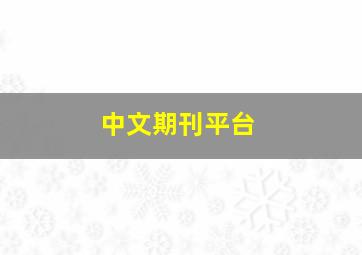 中文期刊平台